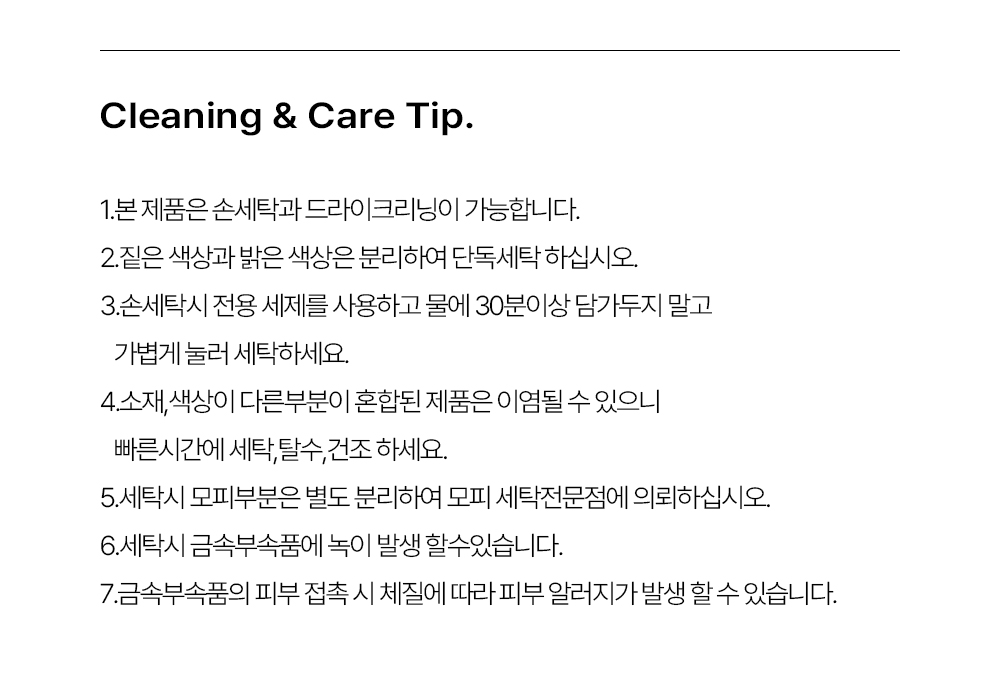 Cleaning & Care Tip.

1.본 제품은 손세탁과 드라이크리닝이 가능합니다.

2.짙은 색상과 밝은 색상은 분리하여 단독세탁 하십시오.

3.손세탁시 전용 세제를 사용하고 물에 30분이상 담가두지 말고 가볍게 눌러 세탁하세요.

4.소재,색상이 다른부분이 혼합된 제품은 이염될 수 있으니 빠른시간에 세탁,탈수,건조 하세요.

5.세탁시 모피부분은 별도 분리하여 모피 세탁전문점에 의뢰하십시오.

6.세탁시 금속부속품에 녹이 발생 할수있습니다.

7.금속부속품의 피부 접촉 시 체질에 따라 피부 알러지가 발생 할 수 있습니다.